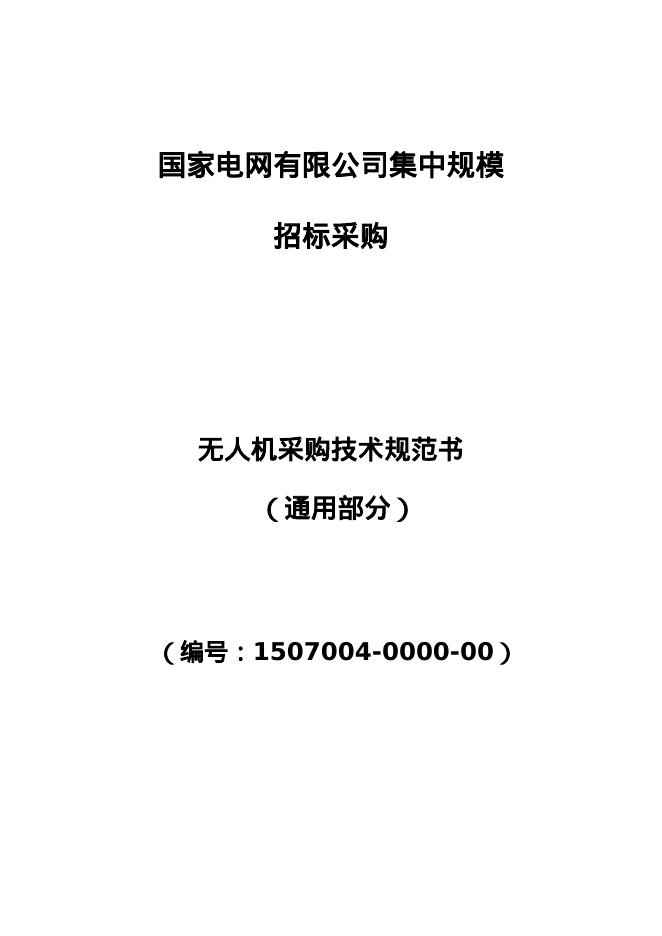 国家电网有限公司集中规模

招标采购

无人机采购技术规范书

（通用部分）

（编号：1507004-0000-00）